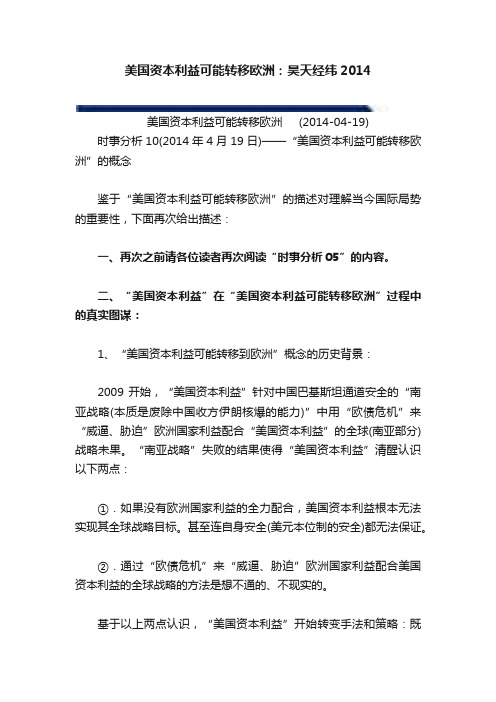 美国资本利益可能转移欧洲：昊天经纬 2014

美国资本利益可能转移欧洲 (2014-04-19)

时事分析 10(2014 年 4 月 19 日)——“美国资本利益可能转移欧洲”的概念

鉴于“美国资本利益可能转移欧洲”的描述对理解当今国际局势的重要性，下面再次给出描述：

一、再次之前请各位读者再次阅读“时事分析 05”的内容。

二、“美国资本利益”在“美国资本利益可能转移欧洲”过程中的真实图谋：

1、“美国资本利益可能转移到欧洲”概念的历史背景：

2009 开始，“美国资本利益”针对中国巴基斯坦通道安全的“南亚战略(本质是废除中国收方伊朗核爆的能力)”中用“欧债危机”来“威逼、胁迫”欧洲国家利益配合“美国资本利益”的全球(南亚部分)战略未果。“南亚战略”失败的结果使得“美国资本利益”清醒认识以下两点：

①．如果没有欧洲国家利益的全力配合，美国资本利益根本无法实现其全球战略目标。甚至连自身安全(美元本位制的安全)都无法保证。

②．通过“欧债危机”来“威逼、胁迫”欧洲国家利益配合美国资本利益的全球战略的方法是想不通的、不现实的。

基于以上两点认识，“美国资本利益”开始转变手法和策略：既